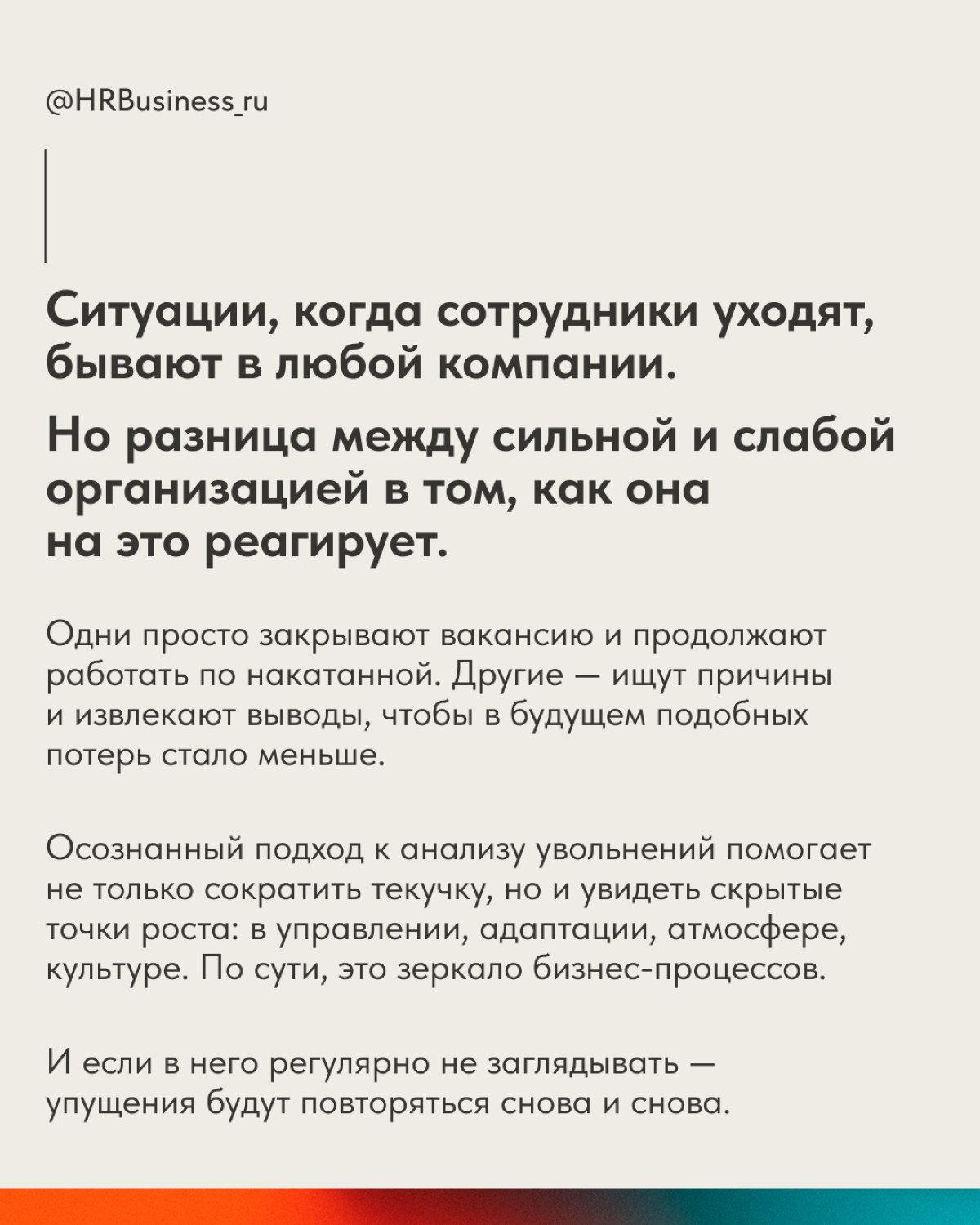 @HRBusiness_ru

Ситуации, когда сотрудники уходят, бывают в любой компании.

Но разница между сильной и слабой организацией в том, как она на это реагирует.

Одни просто закрывают вакансию и продолжают работать по накатанной. Другие — ищут причины и извлекают выводы, чтобы в будущем подобных потерь стало меньше.

Осознанный подход к анализу увольнений помогает не только сократить текучку, но и увидеть скрытые точки роста: в управлении, адаптации, атмосфере, культуре. По сути, это зеркало бизнес-процессов.

И если в него регулярно не заглядывать — упущения будут повторяться снова и снова.